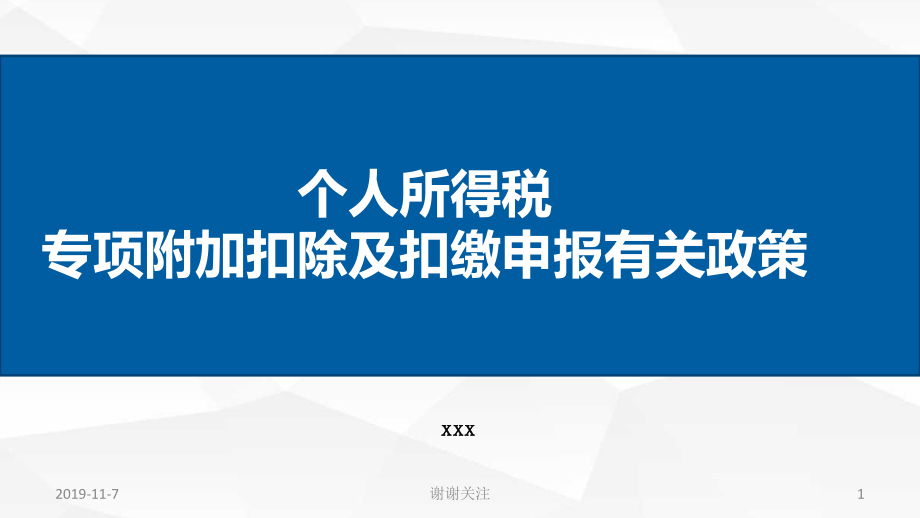 个人所得税
专项附加扣除及扣缴申报有关政策

xxx

2019-11-7

谢谢关注

1